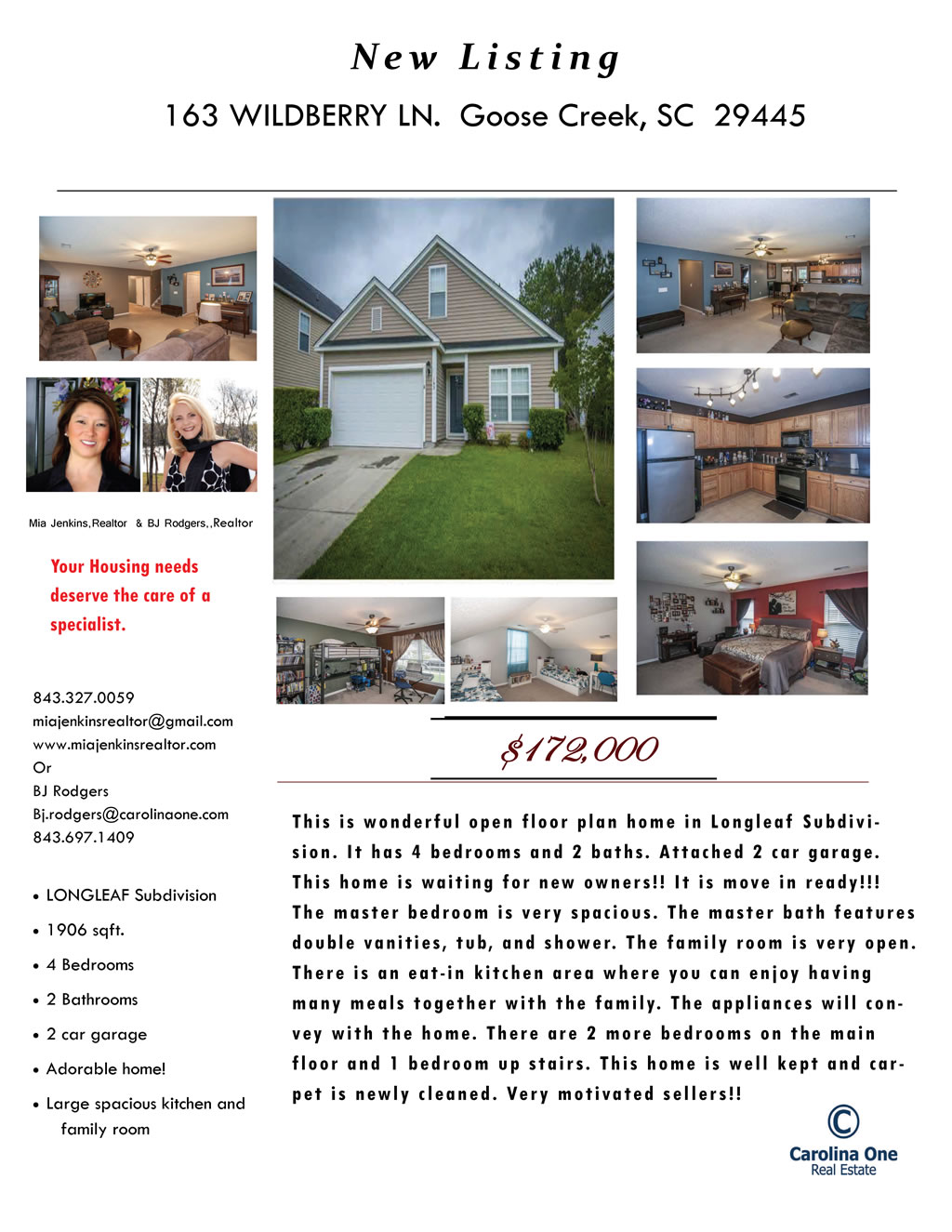 New Listing

163 WILDBERRY LN. Goose Creek, SC 29445

Mia Jenkins,Realtor & BJ Rodgers,,Realtor

Your Housing needs deserve the care of a specialist.

843.327.0059
miajenkinsrealtor@gmail.com
www.miajenkinsrealtor.com
Or
BJ Rodgers
Bj.rodgers@carolinaone.com
843.697.1409

• LONGLEAF Subdivision
• 1906 sqft.
• 4 Bedrooms
• 2 Bathrooms
• 2 car garage
• Adorable home!
• Large spacious kitchen and family room

$172,000

This is wonderful open floor plan home in Longleaf Subdivision. It has 4 bedrooms and 2 baths. Attached 2 car garage. This home is waiting for new owners!! It is move in ready!!! The master bedroom is very spacious. The master bath features double vanities, tub, and shower. The family room is very open. There is an eat-in kitchen area where you can enjoy having many meals together with the family. The appliances will convey with the home. There are 2 more bedrooms on the main floor and 1 bedroom up stairs. This home is well kept and carpet is newly cleaned. Very motivated sellers!!

Carolina One
Real Estate